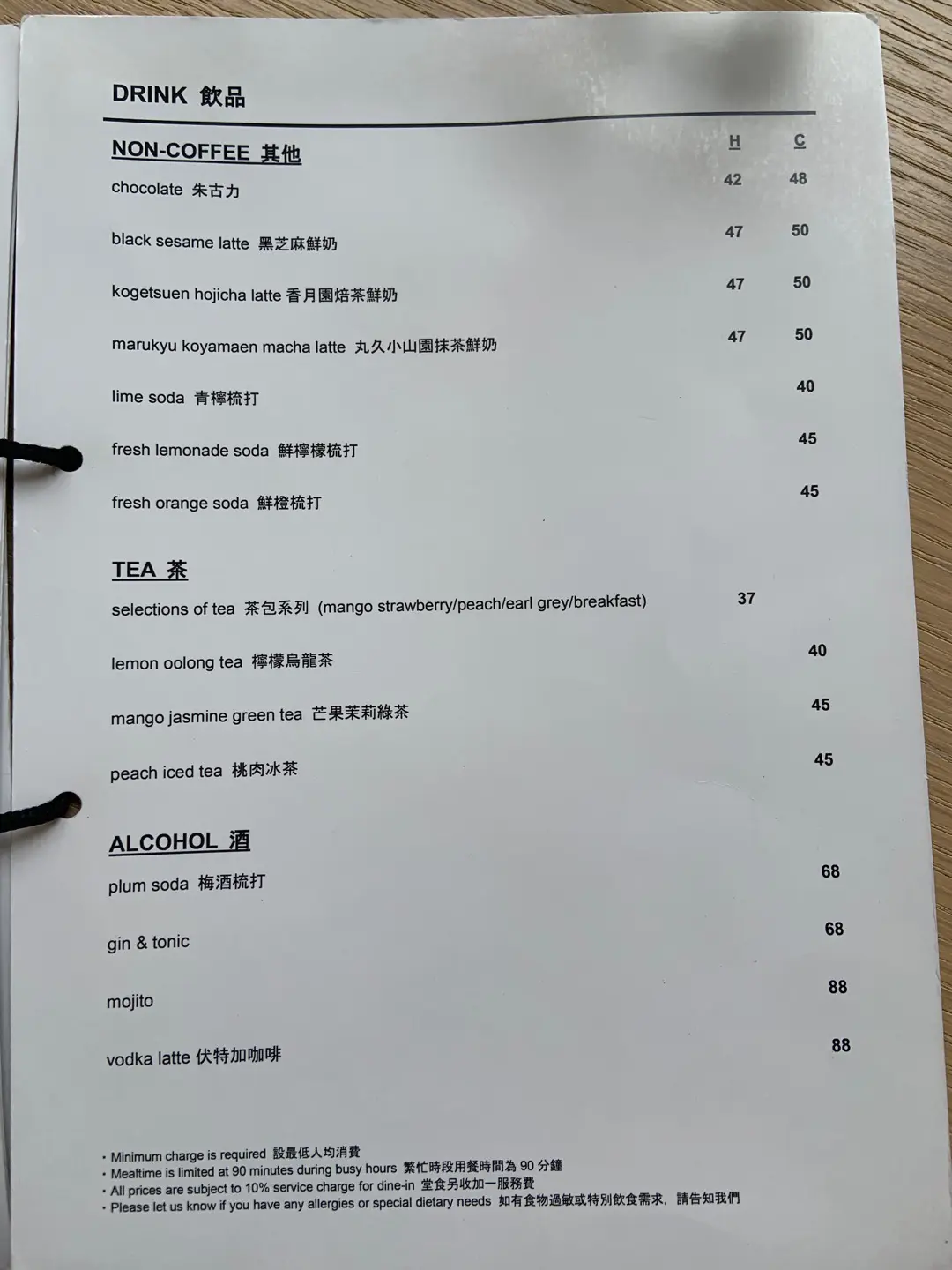 DRINK 飲品

NON-COFFEE 其他

H C

chocolate 朱古力 42 48

black sesame latte 黑芝麻鮮奶 47 50

kogetsuen hojicha latte 香月園焙茶鮮奶 47 50

marukyu koyamaen macha latte 丸久小山園抹茶鮮奶 47 50

lime soda 青檸梳打 40

fresh lemonade soda 鮮檸檬梳打 45

fresh orange soda 鮮橙梳打 45

TEA 茶

selections of tea 茶包系列 (mango strawberry/peach/earl grey/breakfast) 37

lemon oolong tea 檸檬烏龍茶 40

mango jasmine green tea 芒果茉莉綠茶 45

peach iced tea 桃肉冰茶 45

ALCOHOL 酒

plum soda 梅酒梳打 68

gin & tonic 68

mojito 88

vodka latte 伏特加咖啡 88

• Minimum charge is required 設最低人均消費
• Mealtime is limited at 90 minutes during busy hours 繁忙時段用餐時間為90分鐘
• All prices are subject to 10% service charge for dine-in 堂食另收加一服務費
• Please let us know if you have any allergies or special dietary needs 如有食物過敏或特別飲食需求,請告知我們